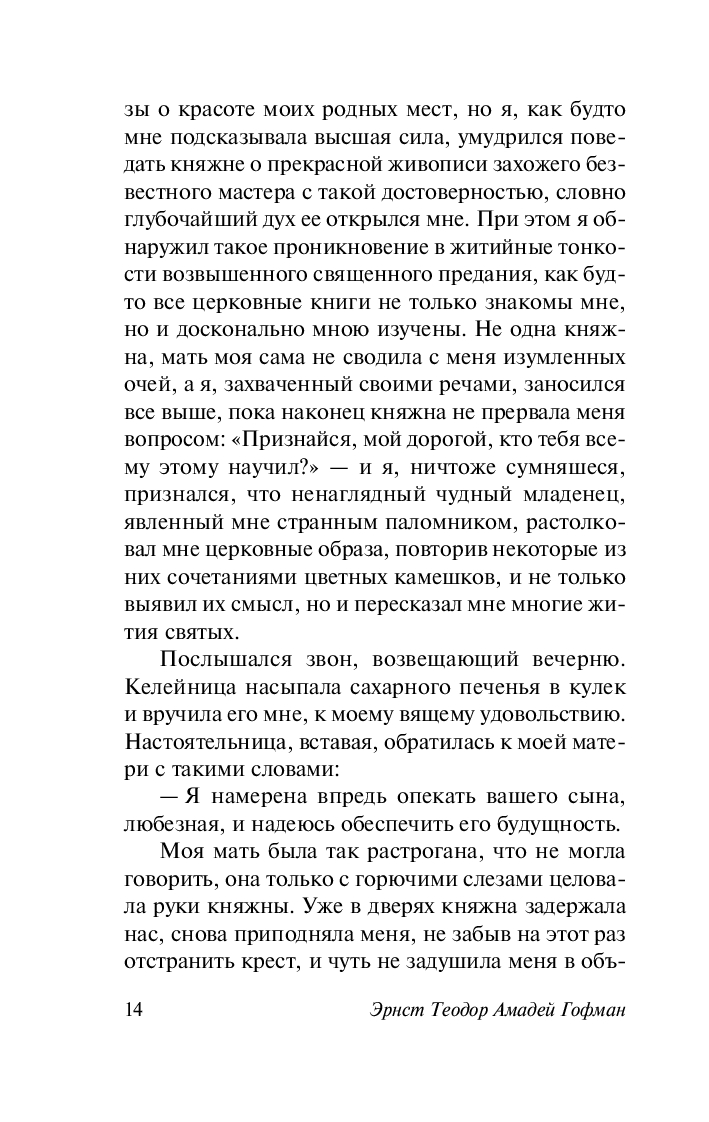 зы о красоте моих родных мест, но я, как будто мне подсказывала высшая сила, умудрился поведать княжне о прекрасной живописи захожего безвестного мастера с такой достоверностью, словно глубочайший дух ее открылся мне. При этом я обнаружил такое проникновение в житийные тонкости возвышенного священного предания, как будто все церковные книги не только знакомы мне, но и досконально мною изучены. Не одна княжна, мать моя сама не сводила с меня изумленных очей, а я, захваченный своими речами, заносился все выше, пока наконец княжна не прервала меня вопросом: «Признайся, мой дорогой, кто тебя всему этому научил?» — и я, ничтоже сумняшеся, признался, что ненаглядный чудный младенец, явленный мне странным паломником, растолковал мне церковные образа, повторив некоторые из них сочетаниями цветных камешков, и не только выявил их смысл, но и пересказал мне многие жития святых.

Послышался звон, возвещающий вечерню. Келейница насыпала сахарного печенья в кулек и вручила его мне, к моему вящему удовольствию. Настоятельница, вставая, обратилась к моей матери с такими словами:

— Я намерена впредь опекать вашего сына, любезная, и надеюсь обеспечить его будущность.

Моя мать была так растрогана, что не могла говорить, она только с горючими слезами целовала руки княжны. Уже в дверях княжна задержала нас, снова приподняла меня, не забыв на этот раз отстранить крест, и чуть не задушила меня в объ-

14 Эрнст Теодор Амадей Гофман